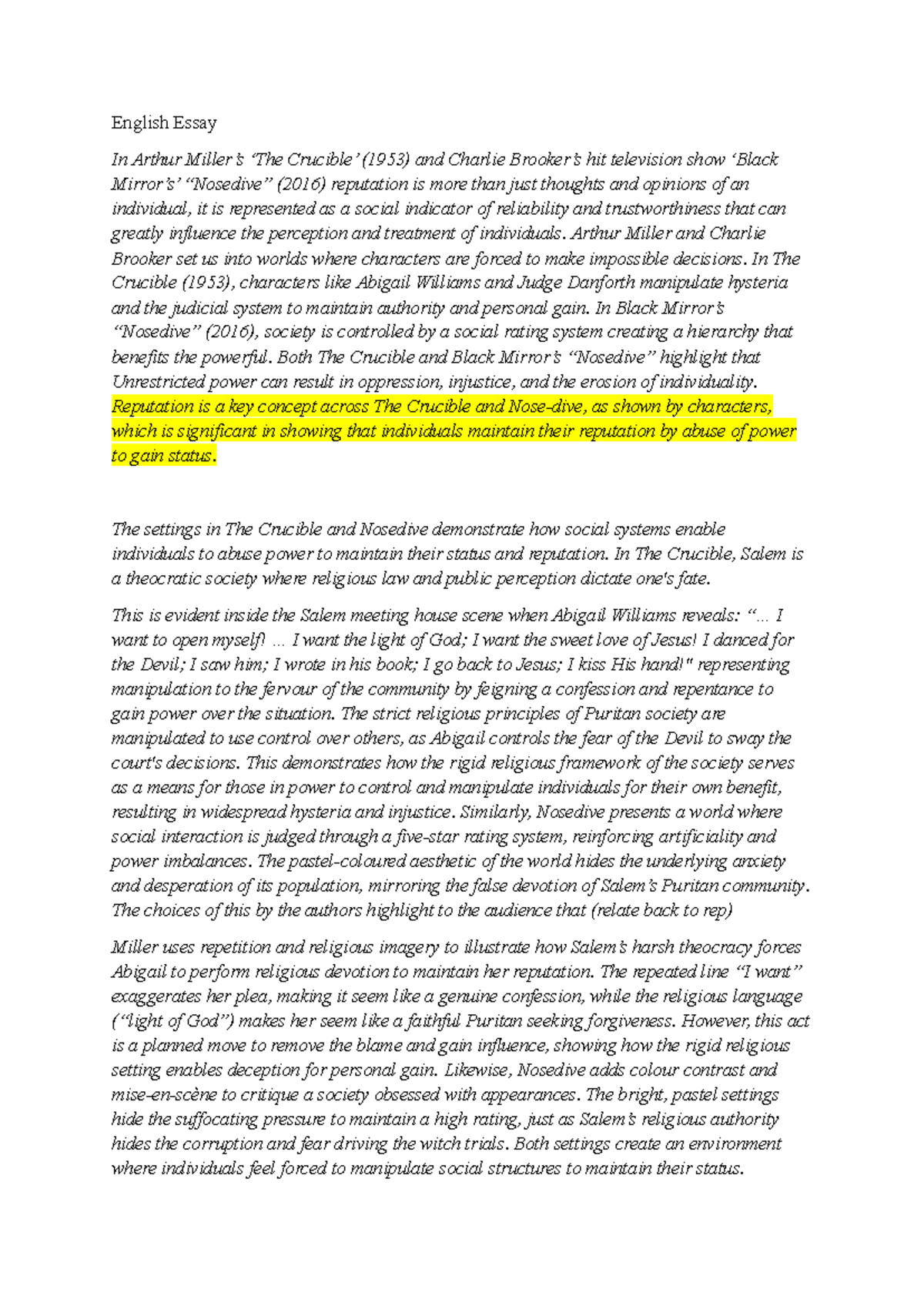 English Essay

In Arthur Miller's 'The Crucible' (1953) and Charlie Brooker's hit television show 'Black Mirror's' "Nosedive" (2016) reputation is more than just thoughts and opinions of an individual, it is represented as a social indicator of reliability and trustworthiness that can greatly influence the perception and treatment of individuals. Arthur Miller and Charlie Brooker set us into worlds where characters are forced to make impossible decisions. In The Crucible (1953), characters like Abigail Williams and Judge Danforth manipulate hysteria and the judicial system to maintain authority and personal gain. In Black Mirror's "Nosedive" (2016), society is controlled by a social rating system creating a hierarchy that benefits the powerful. Both The Crucible and Black Mirror's "Nosedive" highlight that Unrestricted power can result in oppression, injustice, and the erosion of individuality. Reputation is a key concept across The Crucible and Nose-dive, as shown by characters, which is significant in showing that individuals maintain their reputation by abuse of power to gain status.

The settings in The Crucible and Nosedive demonstrate how social systems enable individuals to abuse power to maintain their status and reputation. In The Crucible, Salem is a theocratic society where religious law and public perception dictate one's fate.

This is evident inside the Salem meeting house scene when Abigail Williams reveals: "... I want to open myself! ... I want the light of God; I want the sweet love of Jesus! I danced for the Devil; I saw him; I wrote in his book; I go back to Jesus; I kiss His hand!" representing manipulation to the fervour of the community by feigning a confession and repentance to gain power over the situation. The strict religious principles of Puritan society are manipulated to use control over others, as Abigail controls the fear of the Devil to sway the court's decisions. This demonstrates how the rigid religious framework of the society serves as a means for those in power to control and manipulate individuals for their own benefit, resulting in widespread hysteria and injustice. Similarly, Nosedive presents a world where social interaction is judged through a five-star rating system, reinforcing artificiality and power imbalances. The pastel-coloured aesthetic of the world hides the underlying anxiety and desperation of its population, mirroring the false devotion of Salem's Puritan community. The choices of this by the authors highlight to the audience that (relate back to rep)

Miller uses repetition and religious imagery to illustrate how Salem's harsh theocracy forces Abigail to perform religious devotion to maintain her reputation. The repeated line "I want" exaggerates her plea, making it seem like a genuine confession, while the religious language ("light of God") makes her seem like a faithful Puritan seeking forgiveness. However, this act is a planned move to remove the blame and gain influence, showing how the rigid religious setting enables deception for personal gain. Likewise, Nosedive adds colour contrast and mise-en-scène to critique a society obsessed with appearances. The bright, pastel settings hide the suffocating pressure to maintain a high rating, just as Salem's religious authority hides the corruption and fear driving the witch trials. Both settings create an environment where individuals feel forced to manipulate social structures to maintain their status.